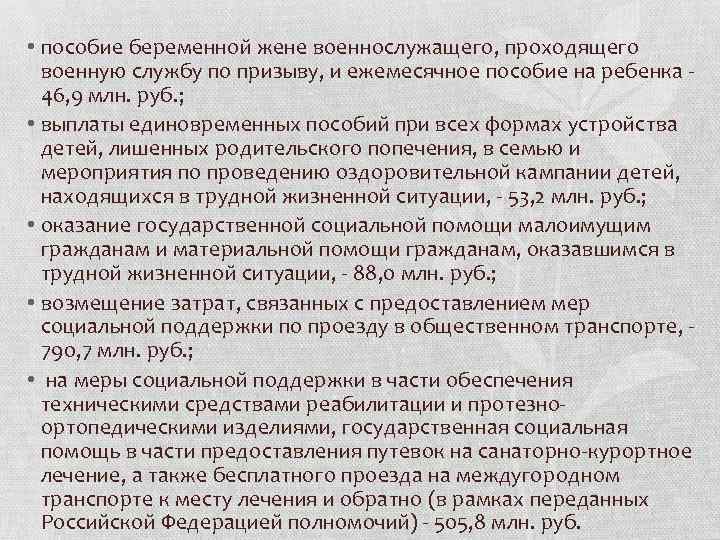 • пособие беременной жене военнослужащего, проходящего военную службу по призыву, и ежемесячное пособие на ребенка - 46,9 млн. руб.;

• выплаты единовременных пособий при всех формах устройства детей, лишенных родительского попечения, в семью и мероприятия по проведению оздоровительной кампании детей, находящихся в трудной жизненной ситуации, - 53,2 млн. руб.;

• оказание государственной социальной помощи малоимущим гражданам и материальной помощи гражданам, оказавшимся в трудной жизненной ситуации, - 88,0 млн. руб.;

• возмещение затрат, связанных с предоставлением мер социальной поддержки по проезду в общественном транспорте, - 790,7 млн. руб.;

• на меры социальной поддержки в части обеспечения техническими средствами реабилитации и протезно-ортопедическими изделиями, государственная социальная помощь в части предоставления путевок на санаторно-курортное лечение, а также бесплатного проезда на междугородном транспорте к месту лечения и обратно (в рамках переданных Российской Федерацией полномочий) - 505,8 млн. руб.